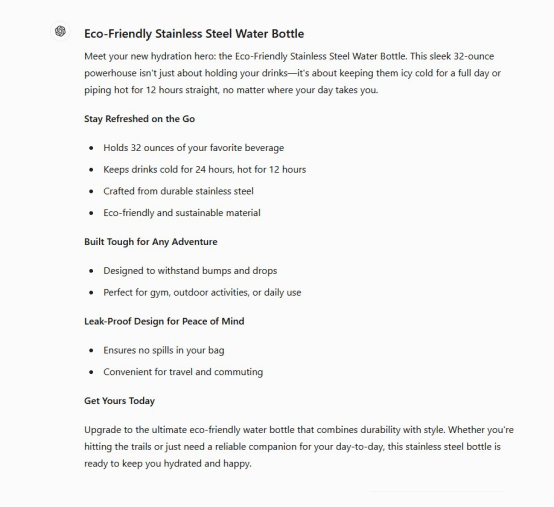 Eco-Friendly Stainless Steel Water Bottle

Meet your new hydration hero: the Eco-Friendly Stainless Steel Water Bottle. This sleek 32-ounce powerhouse isn't just about holding your drinks—it's about keeping them icy cold for a full day or piping hot for 12 hours straight, no matter where your day takes you.

Stay Refreshed on the Go

- Holds 32 ounces of your favorite beverage
- Keeps drinks cold for 24 hours, hot for 12 hours
- Crafted from durable stainless steel
- Eco-friendly and sustainable material

Built Tough for Any Adventure

- Designed to withstand bumps and drops
- Perfect for gym, outdoor activities, or daily use

Leak-Proof Design for Peace of Mind

- Ensures no spills in your bag
- Convenient for travel and commuting

Get Yours Today

Upgrade to the ultimate eco-friendly water bottle that combines durability with style. Whether you're hitting the trails or just need a reliable companion for your day-to-day, this stainless steel bottle is ready to keep you hydrated and happy.